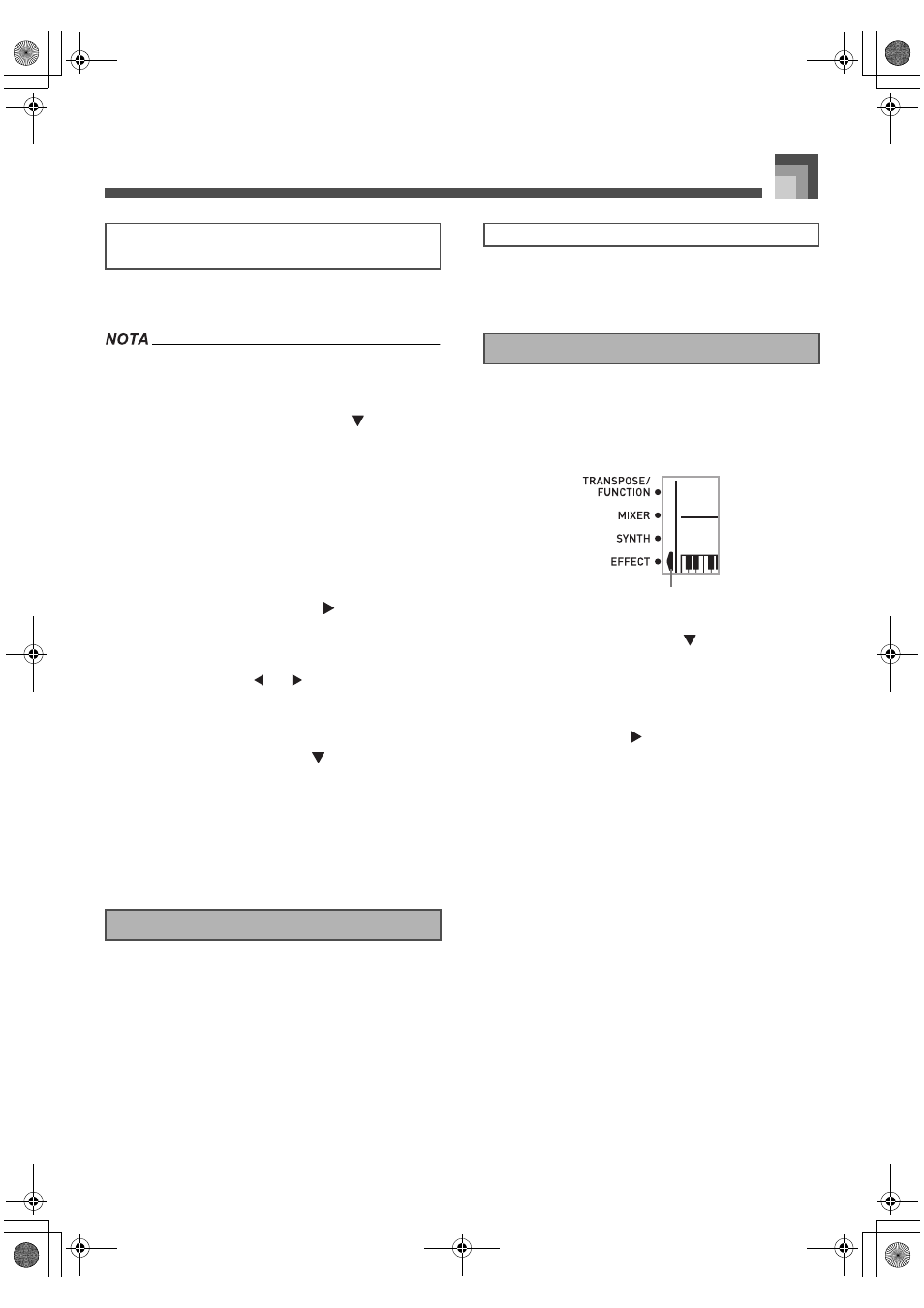 NOTA

TRANSPOSE/
FUNCTION

MIXER

SYNTH

EFFECT